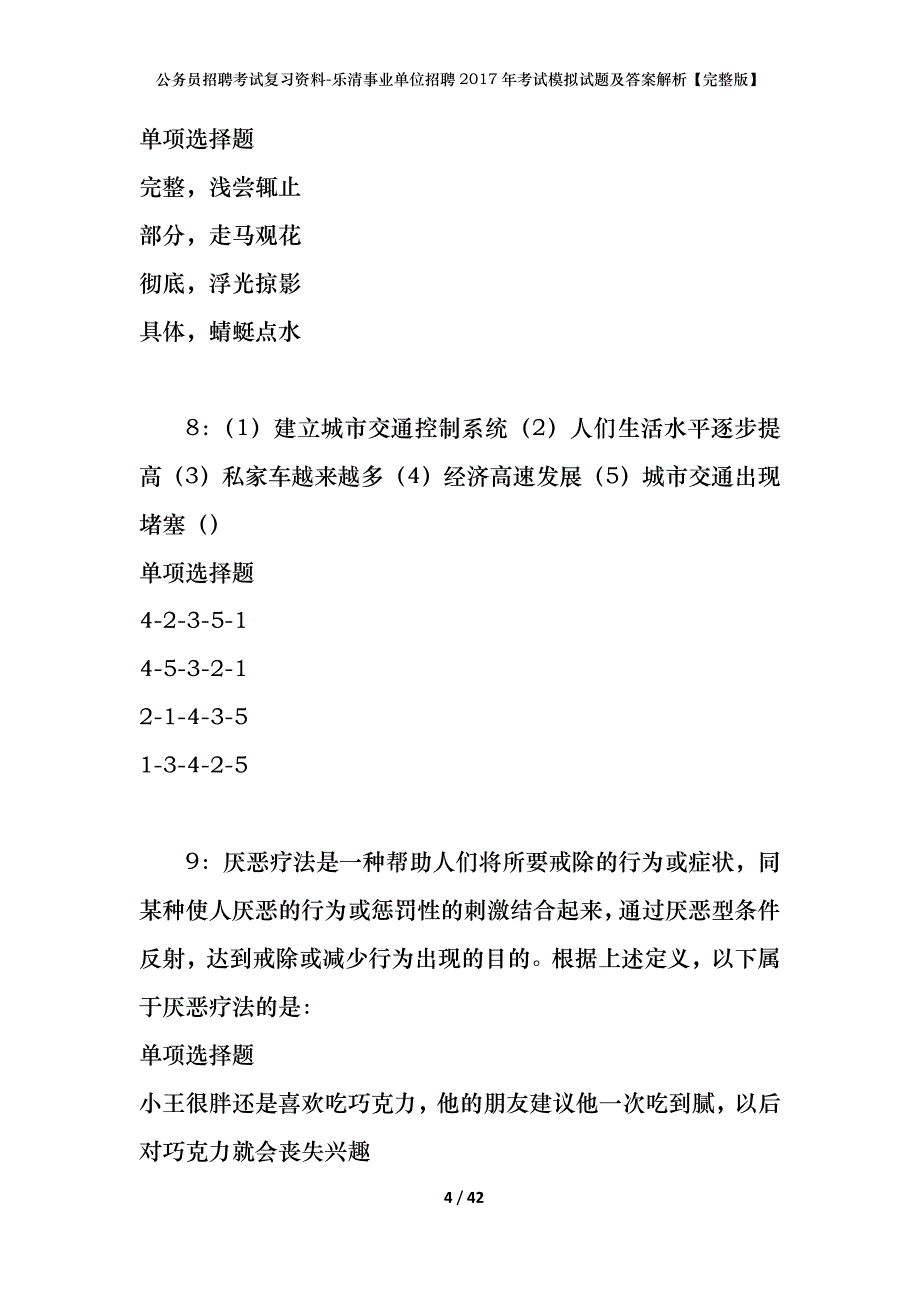 公务员招聘考试复习资料-乐清事业单位招聘2017年考试模拟试题及答案解析【完整版】

单项选择题

完整，浅尝辄止

部分，走马观花

彻底，浮光掠影

具体，蜻蜓点水

8：（1）建立城市交通控制系统（2）人们生活水平逐步提高（3）私家车越来越多（4）经济高速发展（5）城市交通出现堵塞（）

单项选择题

4-2-3-5-1

4-5-3-2-1

2-1-4-3-5

1-3-4-2-5

9：厌恶疗法是一种帮助人们将所要戒除的行为或症状，同某种使人厌恶的行为或惩罚性的刺激结合起来，通过厌恶型条件反射，达到戒除或减少行为出现的目的。根据上述定义，以下属于厌恶疗法的是:

单项选择题

小王很胖还是喜欢吃巧克力，他的朋友建议他一次吃到腻，以后对巧克力就会丧失兴趣

4 / 42